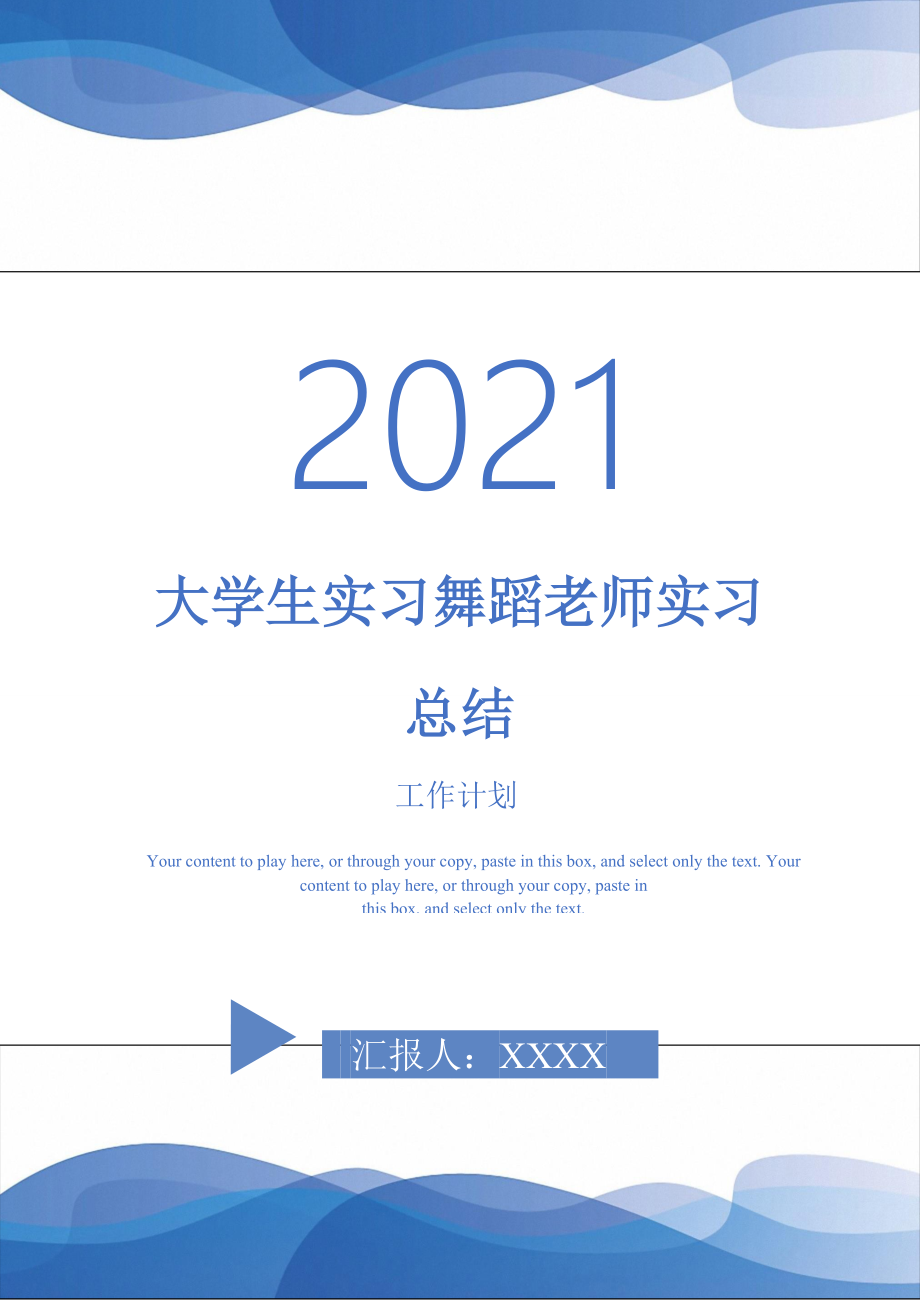 2021

大学生实习舞蹈老师实习总结

工作计划

Your content to play here, or through your copy, paste in this box, and select only the text. Your content to play here, or through your copy, paste in this box, and select only the text.

汇报人：XXXX